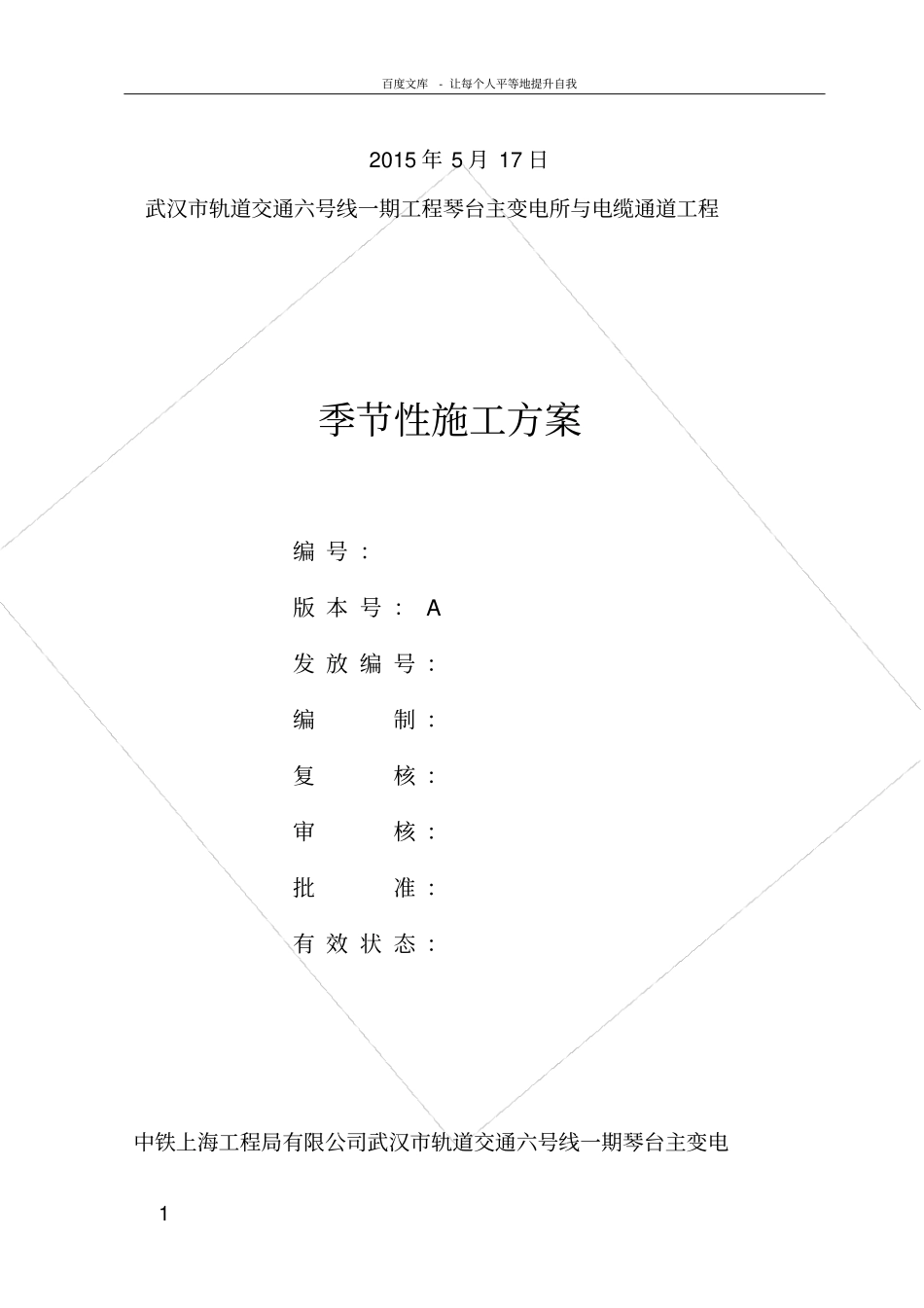 百度文库 - 让每个人平等地提升自我

2015 年 5 月 17 日

武汉市轨道交通六号线一期工程琴台主变电所与电缆通道工程

季节性施工方案

编 号：

版 本 号： A

发 放 编 号：

编 制：

复 核：

审 核：

批 准：

有 效 状 态：

中铁上海工程局有限公司武汉市轨道交通六号线一期琴台主变电

1